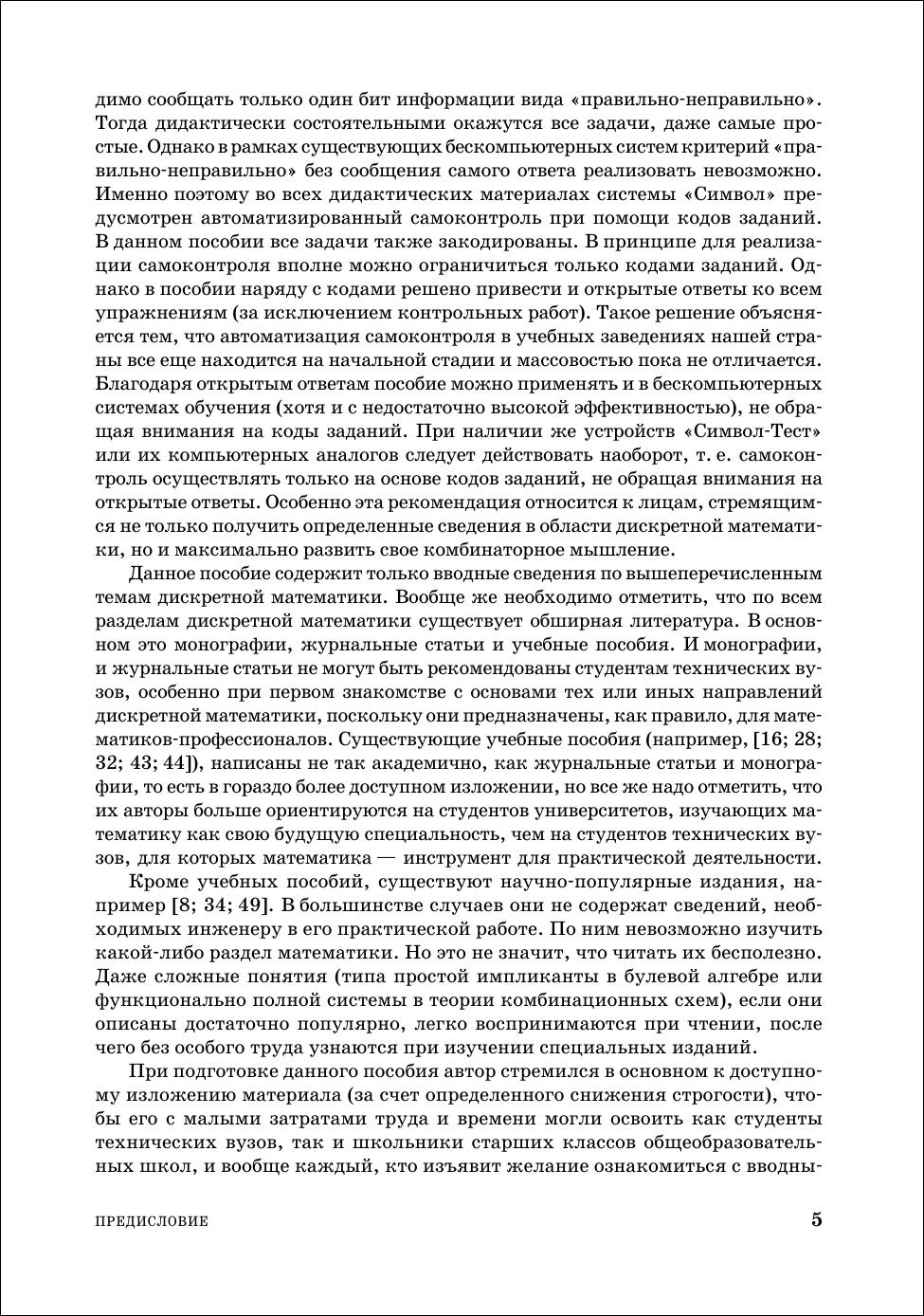 димо сообщать только один бит информации вида «правильно-неправильно». Тогда дидактически состоятельными окажутся все задачи, даже самые простые. Однако в рамках существующих бескомпьютерных систем критерий «правильно-неправильно» без сообщения самого ответа реализовать невозможно. Именно поэтому во всех дидактических материалах системы «Символ» предусмотрен автоматизированный самоконтроль при помощи кодов заданий. В данном пособии все задачи также закодированы. В принципе для реализации самоконтроля вполне можно ограничиться только кодами заданий. Однако в пособии наряду с кодами решено привести и открытые ответы ко всем упражнениям (за исключением контрольных работ). Такое решение объясняется тем, что автоматизация самоконтроля в учебных заведениях нашей страны все еще находится на начальной стадии и массовостью пока не отличается. Благодаря открытым ответам пособие можно применять и в бескомпьютерных системах обучения (хотя и с недостаточно высокой эффективностью), не обращая внимания на коды заданий. При наличии же устройств «Символ-Тест» или их компьютерных аналогов следует действовать наоборот, т. е. самоконтроль осуществлять только на основе кодов заданий, не обращая внимания на открытые ответы. Особенно эта рекомендация относится к лицам, стремящимся не только получить определенные сведения в области дискретной математики, но и максимально развить свое комбинаторное мышление.

Данное пособие содержит только вводные сведения по вышеперечисленным темам дискретной математики. Вообще же необходимо отметить, что по всем разделам дискретной математики существует обширная литература. В основном это монографии, журнальные статьи и учебные пособия. И монографии, и журнальные статьи не могут быть рекомендованы студентам технических вузов, особенно при первом знакомстве с основами тех или иных направлений дискретной математики, поскольку они предназначены, как правило, для математиков-профессионалов. Существующие учебные пособия (например, [16; 28; 32; 43; 44]), написаны не так академично, как журнальные статьи и монографии, то есть в гораздо более доступном изложении, но все же надо отметить, что их авторы больше ориентируются на студентов университетов, изучающих математику как свою будущую специальность, чем на студентов технических вузов, для которых математика — инструмент для практической деятельности.

Кроме учебных пособий, существуют научно-популярные издания, например [8; 34; 49]. В большинстве случаев они не содержат сведений, необходимых инженеру в его практической работе. По ним невозможно изучить какой-либо раздел математики. Но это не значит, что читать их бесполезно. Даже сложные понятия (типа простой импликанты в булевой алгебре или функционально полной системы в теории комбинационных схем), если они описаны достаточно популярно, легко воспринимаются при чтении, после чего без особого труда узнаются при изучении специальных изданий.

При подготовке данного пособия автор стремился в основном к доступному изложению материала (за счет определенного снижения строгости), чтобы его с малыми затратами труда и времени могли освоить как студенты технических вузов, так и школьники старших классов общеобразовательных школ, и вообще каждый, кто изъявит желание ознакомиться с вводны-

ПРЕДИСЛОВИЕ 5